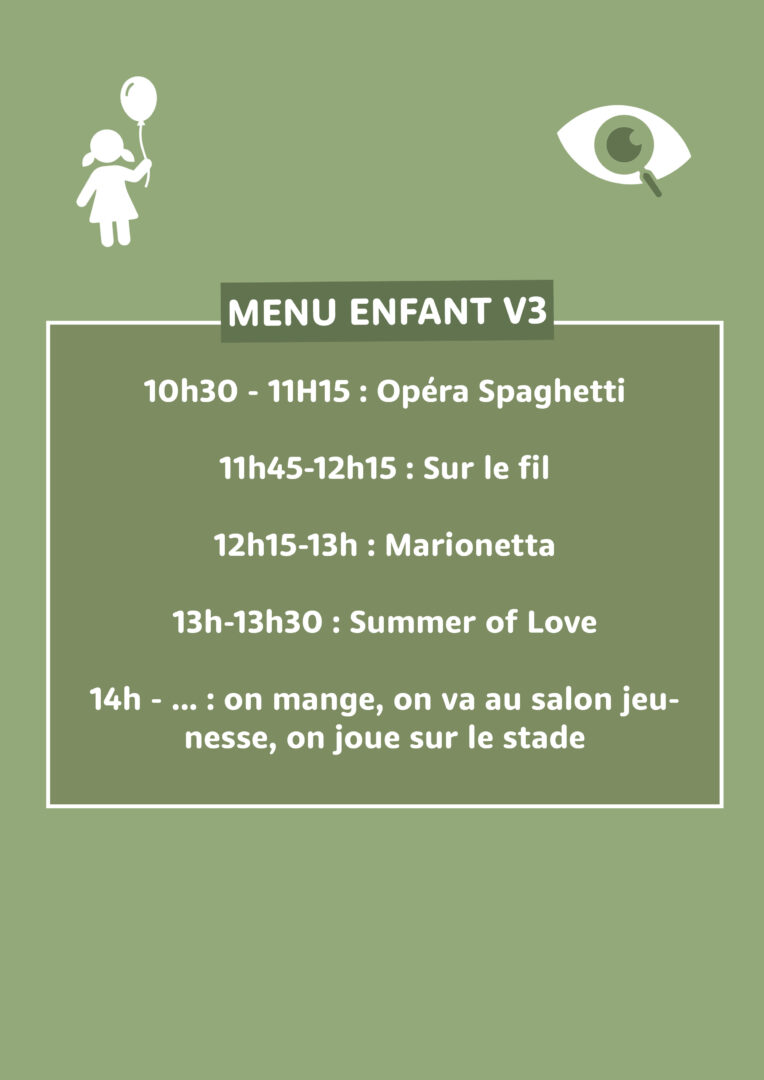 MENU ENFANT V3

10h30 - 11H15 : Opéra Spaghetti

11h45-12h15 : Sur le fil

12h15-13h : Marionetta

13h-13h30 : Summer of Love

14h - ... : on mange, on va au salon jeunesse, on joue sur le stade